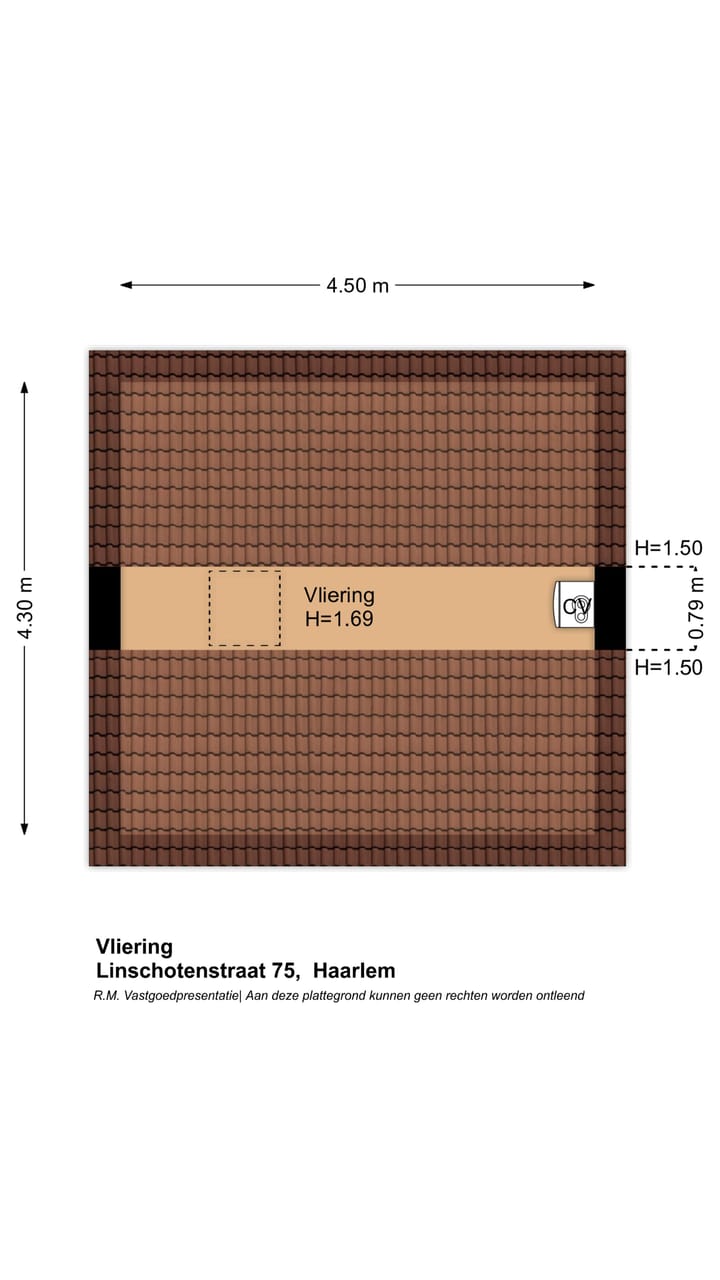 4.50 m

4.30 m

H=1.50

Vliering
H=1.69

CV

0.79 m

H=1.50

Vliering
Linschotenstraat 75, Haarlem
R.M. Vastgoedpresentatie| Aan deze plattegrond kunnen geen rechten worden ontleend